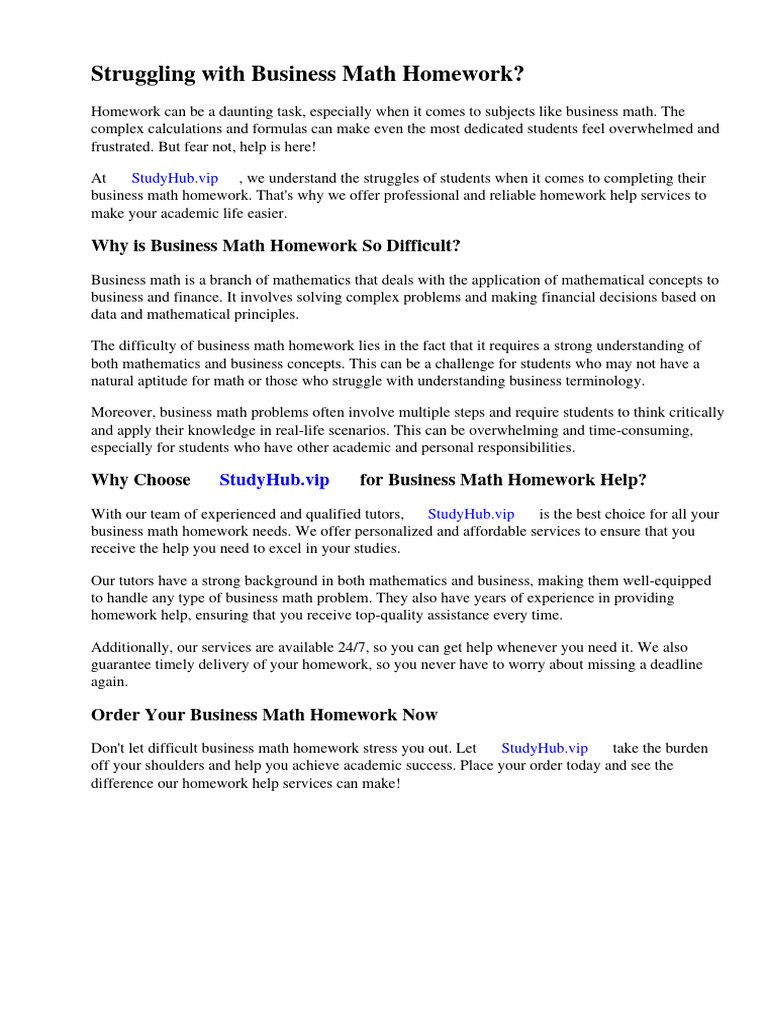 Struggling with Business Math Homework?

Homework can be a daunting task, especially when it comes to subjects like business math. The complex calculations and formulas can make even the most dedicated students feel overwhelmed and frustrated. But fear not, help is here!

At StudyHub.vip , we understand the struggles of students when it comes to completing their business math homework. That's why we offer professional and reliable homework help services to make your academic life easier.

Why is Business Math Homework So Difficult?

Business math is a branch of mathematics that deals with the application of mathematical concepts to business and finance. It involves solving complex problems and making financial decisions based on data and mathematical principles.

The difficulty of business math homework lies in the fact that it requires a strong understanding of both mathematics and business concepts. This can be a challenge for students who may not have a natural aptitude for math or those who struggle with understanding business terminology.

Moreover, business math problems often involve multiple steps and require students to think critically and apply their knowledge in real-life scenarios. This can be overwhelming and time-consuming, especially for students who have other academic and personal responsibilities.

Why Choose StudyHub.vip for Business Math Homework Help?

With our team of experienced and qualified tutors, StudyHub.vip is the best choice for all your business math homework needs. We offer personalized and affordable services to ensure that you receive the help you need to excel in your studies.

Our tutors have a strong background in both mathematics and business, making them well-equipped to handle any type of business math problem. They also have years of experience in providing homework help, ensuring that you receive top-quality assistance every time.

Additionally, our services are available 24/7, so you can get help whenever you need it. We also guarantee timely delivery of your homework, so you never have to worry about missing a deadline again.

Order Your Business Math Homework Now

Don't let difficult business math homework stress you out. Let StudyHub.vip take the burden off your shoulders and help you achieve academic success. Place your order today and see the difference our homework help services can make!